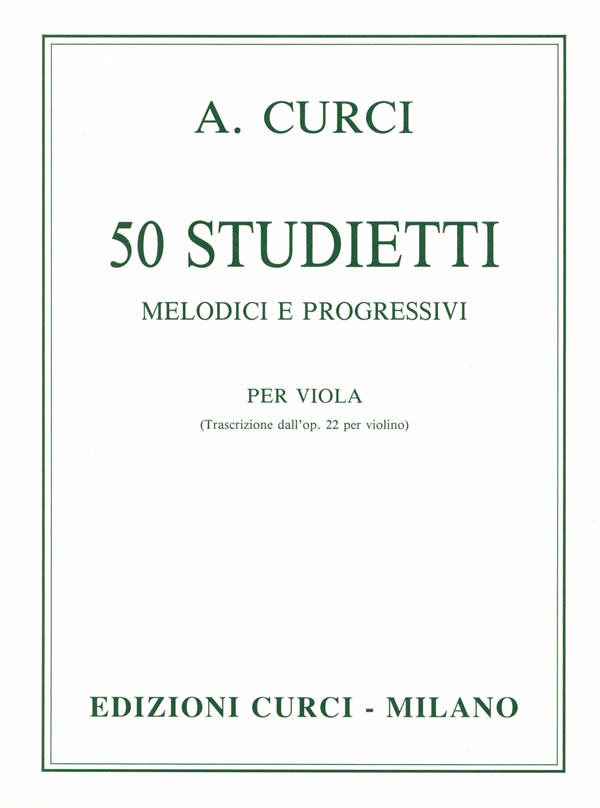 A. CURCI

50 STUDIETTI

MELODICI E PROGRESSIVI

PER VIOLA

(Trascrizione dall'op. 22 per violino)

EDIZIONI CURCI - MILANO